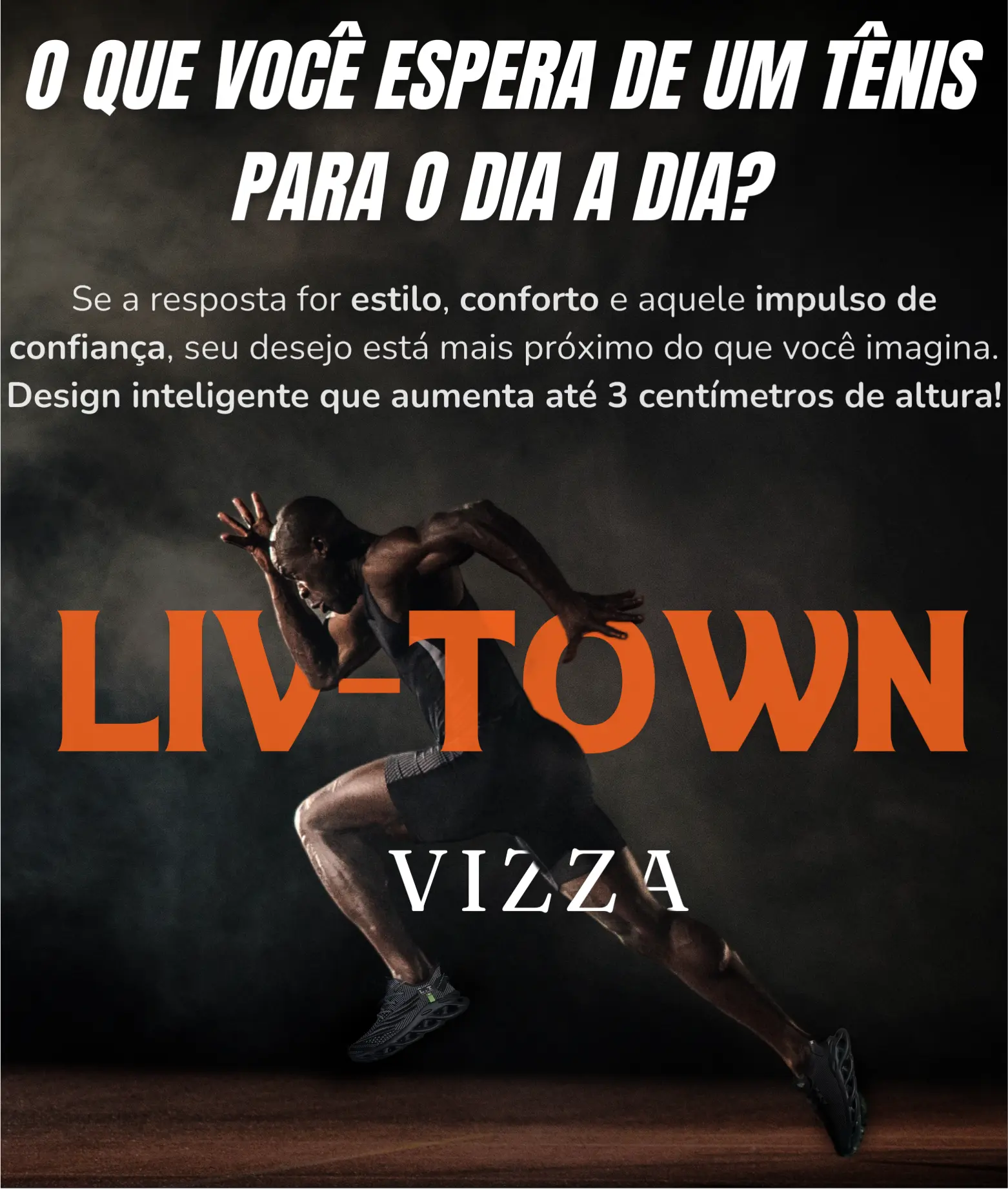 O QUE VOCÊ ESPERA DE UM TÊNIS PARA O DIA A DIA?

Se a resposta for estilo, conforto e aquele impulso de confiança, seu desejo está mais próximo do que você imagina. Design inteligente que aumenta até 3 centímetros de altura!

LIV-TOWN

VIZZA